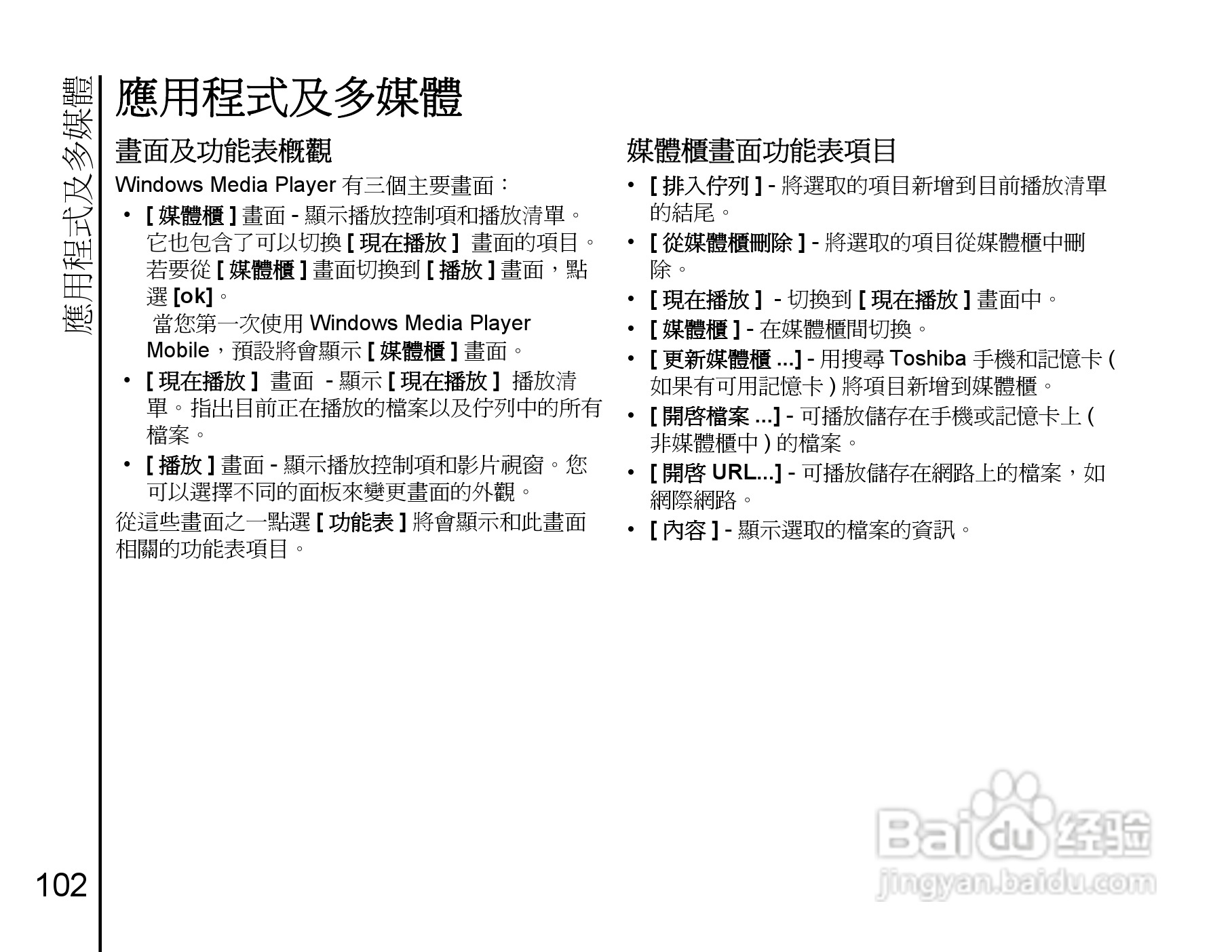 應用程式及多媒體

應用程式及多媒體

畫面及功能表概觀

Windows Media Player 有三個主要畫面：

• [ 媒體櫃 ] 畫面 - 顯示播放控制項和播放清單。它也包含了可以切換 [ 現在播放 ] 畫面的項目。若要從 [ 媒體櫃 ] 畫面切換到 [ 播放 ] 畫面，點選 [ok]。
當您第一次使用 Windows Media Player Mobile，預設將會顯示 [ 媒體櫃 ] 畫面。

• [ 現在播放 ] 畫面 - 顯示 [ 現在播放 ] 播放清單。指出目前正在播放的檔案以及佇列中的所有檔案。

• [ 播放 ] 畫面 - 顯示播放控制項和影片視窗。您可以選擇不同的面板來變更畫面的外觀。

從這些畫面之一點選 [ 功能表 ] 將會顯示和此畫面相關的功能表項目。

媒體櫃畫面功能表項目

• [ 排入佇列 ] - 將選取的項目新增到目前播放清單的結尾。

• [ 從媒體櫃刪除 ] - 將選取的項目從媒體櫃中刪除。

• [ 現在播放 ] - 切換到 [ 現在播放 ] 畫面中。

• [ 媒體櫃 ] - 在媒體櫃間切換。

• [ 更新媒體櫃 ...] - 用搜尋 Toshiba 手機和記憶卡 ( 如果有可用記憶卡 ) 將項目新增到媒體櫃。

• [ 開啓檔案 ...] - 可播放儲存在手機或記憶卡上 ( 非媒體櫃中 ) 的檔案。

• [ 開啓 URL...] - 可播放儲存在網路上的檔案，如網際網路。

• [ 內容 ] - 顯示選取的檔案的資訊。

102

Baidu 经验
jingyan.baidu.com